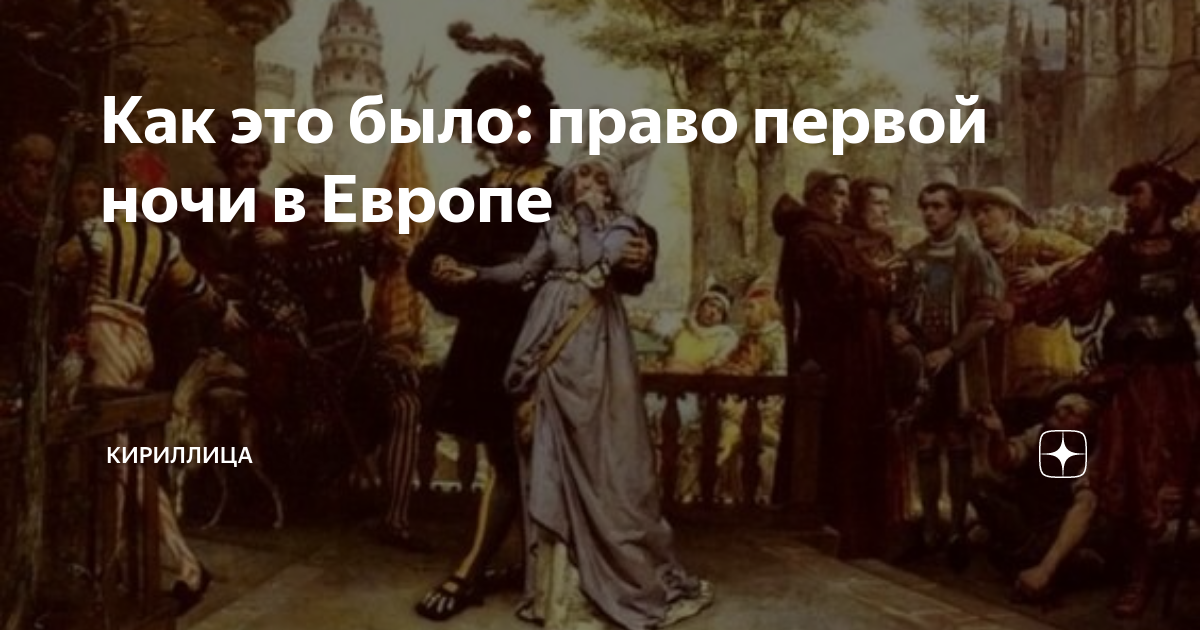 Как это было: право первой ночи в Европе

КИРИЛЛИЦА